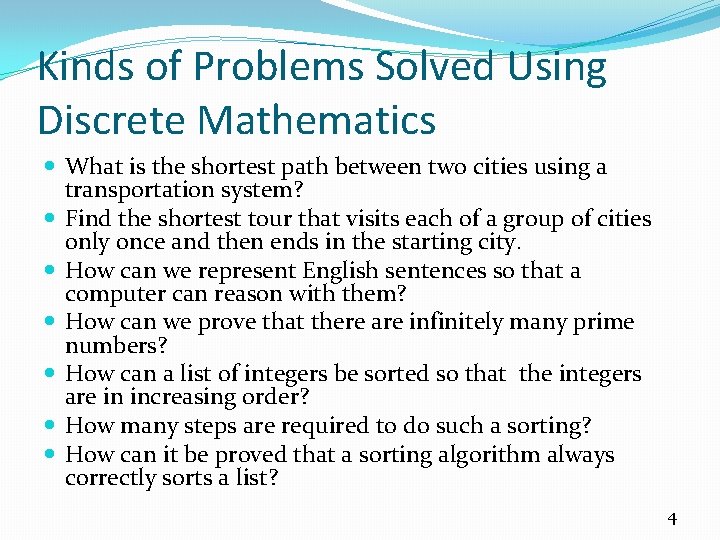 Kinds of Problems Solved Using Discrete Mathematics

• What is the shortest path between two cities using a transportation system?
• Find the shortest tour that visits each of a group of cities only once and then ends in the starting city.
• How can we represent English sentences so that a computer can reason with them?
• How can we prove that there are infinitely many prime numbers?
• How can a list of integers be sorted so that the integers are in increasing order?
• How many steps are required to do such a sorting?
• How can it be proved that a sorting algorithm always correctly sorts a list?

4